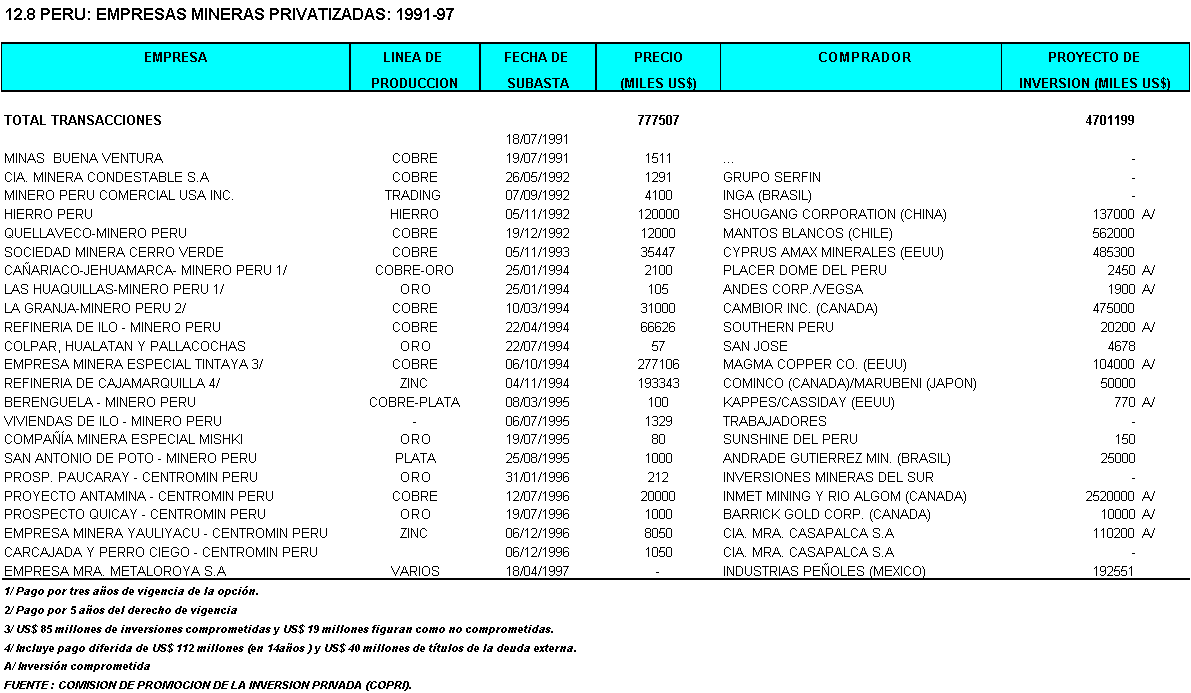 12.8 PERU: EMPRESAS MINERAS PRIVATIZADAS: 1991-97

| EMPRESA | LINEA DE PRODUCCION | FECHA DE SUBASTA | PRECIO (MILES US$) | COMPRADOR | PROYECTO DE INVERSION (MILES US$) |
|---|---|---|---|---|---|
| TOTAL TRANSACCIONES | | | 777507 | | 4701199 |
| | | 18/07/1991 | | | |
| MINAS BUENA VENTURA | COBRE | 19/07/1991 | 1511 | ... | - |
| CIA. MINERA CONDESTABLE S.A | COBRE | 26/05/1992 | 1291 | GRUPO SERFIN | - |
| MINERO PERU COMERCIAL USA INC. | TRADING | 07/09/1992 | 4100 | INGA (BRASIL) | - |
| HIERRO PERU | HIERRO | 05/11/1992 | 120000 | SHOUGANG CORPORATION (CHINA) | 137000 A/ |
| QUELLAVECO-MINERO PERU | COBRE | 19/12/1992 | 12000 | MANTOS BLANCOS (CHILE) | 562000 |
| SOCIEDAD MINERA CERRO VERDE | COBRE | 05/11/1993 | 35447 | CYPRUS AMAX MINERALES (EEUU) | 485300 |
| CAÑARIACO-JEHUAMARCA- MINERO PERU 1/ | COBRE-ORO | 25/01/1994 | 2100 | PLACER DOME DEL PERU | 2450 A/ |
| LAS HUAQUILLAS-MINERO PERU 1/ | ORO | 25/01/1994 | 105 | ANDES CORP./VEGSA | 1900 A/ |
| LA GRANJA-MINERO PERU 2/ | COBRE | 10/03/1994 | 31000 | CAMBIOR INC. (CANADA) | 475000 |
| REFINERIA DE ILO - MINERO PERU | COBRE | 22/04/1994 | 66626 | SOUTHERN PERU | 20200 A/ |
| COLPAR, HUALATAN Y PALLACOCHAS | ORO | 22/07/1994 | 57 | SAN JOSE | 4678 |
| EMPRESA MINERA ESPECIAL TINTAYA 3/ | COBRE | 06/10/1994 | 277106 | MAGMA COPPER CO. (EEUU) | 104000 A/ |
| REFINERIA DE CAJAMARQUILLA 4/ | ZINC | 04/11/1994 | 193343 | COMINCO (CANADA)/MARUBENI (JAPON) | 50000 |
| BERENGUELA - MINERO PERU | COBRE-PLATA | 08/03/1995 | 100 | KAPPES/CASSIDAY (EEUU) | 770 A/ |
| VIVIENDAS DE ILO - MINERO PERU | - | 06/07/1995 | 1329 | TRABAJADORES | - |
| COMPAÑÍA MINERA ESPECIAL MISHKI | ORO | 19/07/1995 | 80 | SUNSHINE DEL PERU | 150 |
| SAN ANTONIO DE POTO - MINERO PERU | PLATA | 25/08/1995 | 1000 | ANDRADE GUTIERREZ MIN. (BRASIL) | 25000 |
| PROSP. PAUCARAY - CENTROMIN PERU | ORO | 31/01/1996 | 212 | INVERSIONES MINERAS DEL SUR | - |
| PROYECTO ANTAMINA - CENTROMIN PERU | COBRE | 12/07/1996 | 20000 | INMET MINING Y RIO ALGOM (CANADA) | 2520000 A/ |
| PROSPECTO QUICAY - CENTROMIN PERU | ORO | 19/07/1996 | 1000 | BARRICK GOLD CORP. (CANADA) | 10000 A/ |
| EMPRESA MINERA YAULIYACU - CENTROMIN PERU | ZINC | 06/12/1996 | 8050 | CIA. MRA. CASAPALCA S.A | 110200 A/ |
| CARCAJADA Y PERRO CIEGO - CENTROMIN PERU | | 06/12/1996 | 1050 | CIA. MRA. CASAPALCA S.A | - |
| EMPRESA MRA. METALOROYA S.A | VARIOS | 18/04/1997 | - | INDUSTRIAS PEÑOLES (MEXICO) | 192551 |

1/ Pago por tres años de vigencia de la opción.
2/ Pago por 5 años del derecho de vigencia
3/ US$ 85 millones de inversiones comprometidas y US$ 19 millones figuran como no comprometidas.
4/ Incluye pago diferida de US$ 112 millones (en 14años ) y US$ 40 millones de títulos de la deuda externa.
A/ Inversión comprometida
FUENTE : COMISION DE PROMOCION DE LA INVERSION PRIVADA (COPRI).